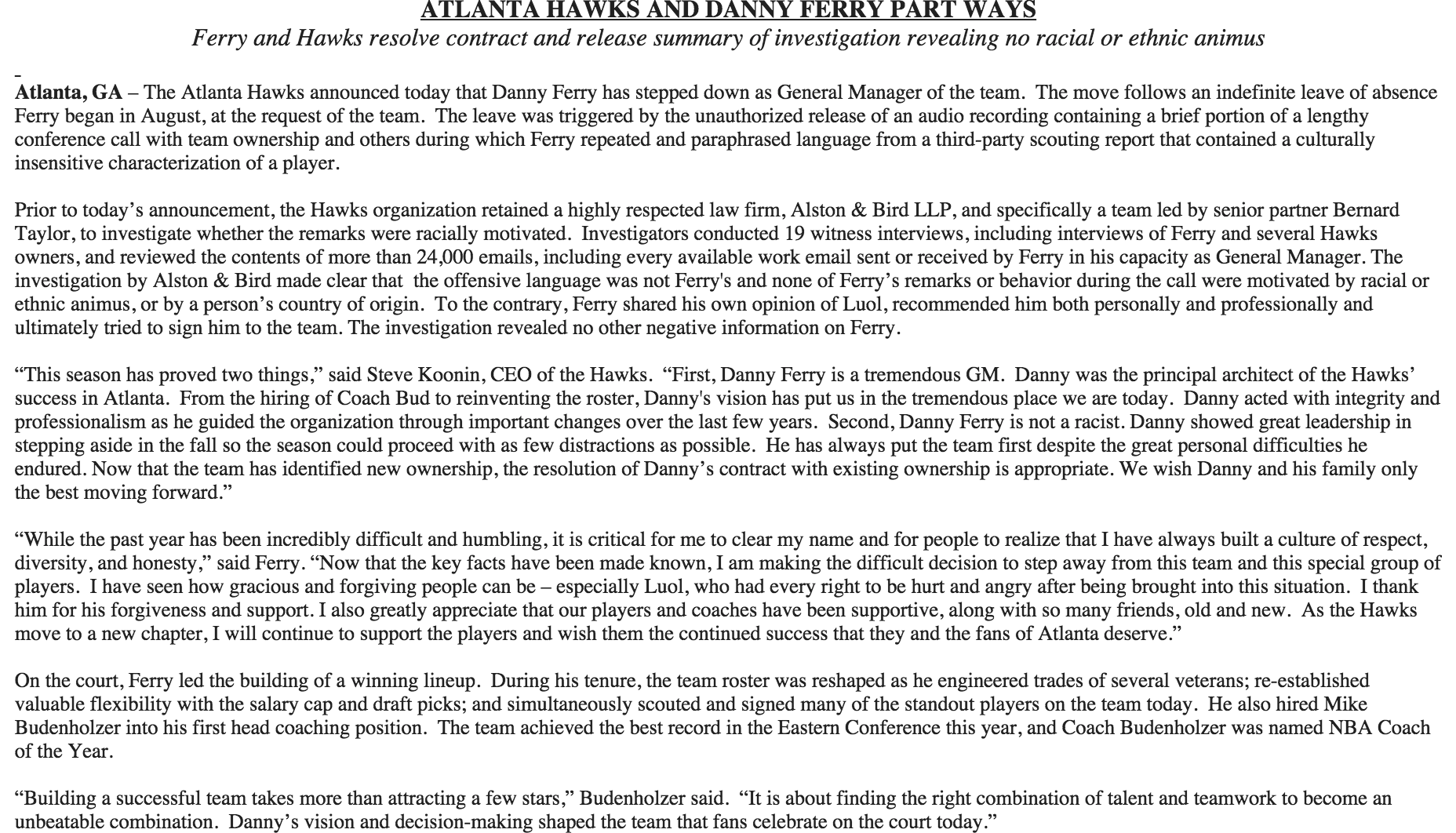 ATLANTA HAWKS AND DANNY FERRY PART WAYS

Ferry and Hawks resolve contract and release summary of investigation revealing no racial or ethnic animus

Atlanta, GA – The Atlanta Hawks announced today that Danny Ferry has stepped down as General Manager of the team. The move follows an indefinite leave of absence Ferry began in August, at the request of the team. The leave was triggered by the unauthorized release of an audio recording containing a brief portion of a lengthy conference call with team ownership and others during which Ferry repeated and paraphrased language from a third-party scouting report that contained a culturally insensitive characterization of a player.

Prior to today's announcement, the Hawks organization retained a highly respected law firm, Alston & Bird LLP, and specifically a team led by senior partner Bernard Taylor, to investigate whether the remarks were racially motivated. Investigators conducted 19 witness interviews, including interviews of Ferry and several Hawks owners, and reviewed the contents of more than 24,000 emails, including every available work email sent or received by Ferry in his capacity as General Manager. The investigation by Alston & Bird made clear that the offensive language was not Ferry's and none of Ferry's remarks or behavior during the call were motivated by racial or ethnic animus, or by a person's country of origin. To the contrary, Ferry shared his own opinion of Luol, recommended him both personally and professionally and ultimately tried to sign him to the team. The investigation revealed no other negative information on Ferry.

"This season has proved two things," said Steve Koonin, CEO of the Hawks. "First, Danny Ferry is a tremendous GM. Danny was the principal architect of the Hawks' success in Atlanta. From the hiring of Coach Bud to reinventing the roster, Danny's vision has put us in the tremendous place we are today. Danny acted with integrity and professionalism as he guided the organization through important changes over the last few years. Second, Danny Ferry is not a racist. Danny showed great leadership in stepping aside in the fall so the season could proceed with as few distractions as possible. He has always put the team first despite the great personal difficulties he endured. Now that the team has identified new ownership, the resolution of Danny's contract with existing ownership is appropriate. We wish Danny and his family only the best moving forward."

"While the past year has been incredibly difficult and humbling, it is critical for me to clear my name and for people to realize that I have always built a culture of respect, diversity, and honesty," said Ferry. "Now that the key facts have been made known, I am making the difficult decision to step away from this team and this special group of players. I have seen how gracious and forgiving people can be – especially Luol, who had every right to be hurt and angry after being brought into this situation. I thank him for his forgiveness and support. I also greatly appreciate that our players and coaches have been supportive, along with so many friends, old and new. As the Hawks move to a new chapter, I will continue to support the players and wish them the continued success that they and the fans of Atlanta deserve."

On the court, Ferry led the building of a winning lineup. During his tenure, the team roster was reshaped as he engineered trades of several veterans; re-established valuable flexibility with the salary cap and draft picks; and simultaneously scouted and signed many of the standout players on the team today. He also hired Mike Budenholzer into his first head coaching position. The team achieved the best record in the Eastern Conference this year, and Coach Budenholzer was named NBA Coach of the Year.

"Building a successful team takes more than attracting a few stars," Budenholzer said. "It is about finding the right combination of talent and teamwork to become an unbeatable combination. Danny's vision and decision-making shaped the team that fans celebrate on the court today."